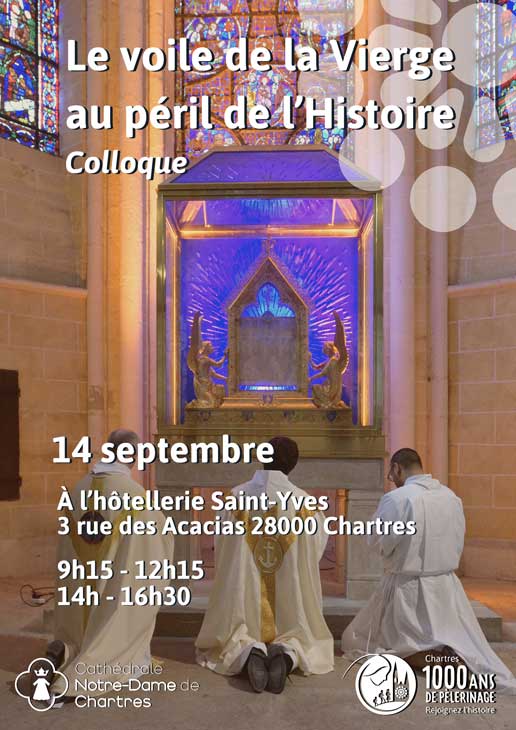 Le voile de la Vierge au péril de l'Histoire

Colloque

14 septembre

À l'hôtellerie Saint-Yves
3 rue des Acacias 28000 Chartres

9h15 - 12h15
14h - 16h30

Cathédrale
Notre-Dame de
Chartres

Chartres
1000 ANS
DE PÈLERINAGE
Rejoignez l'histoire